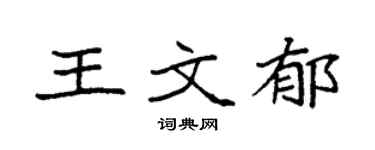 王文郁

词典网